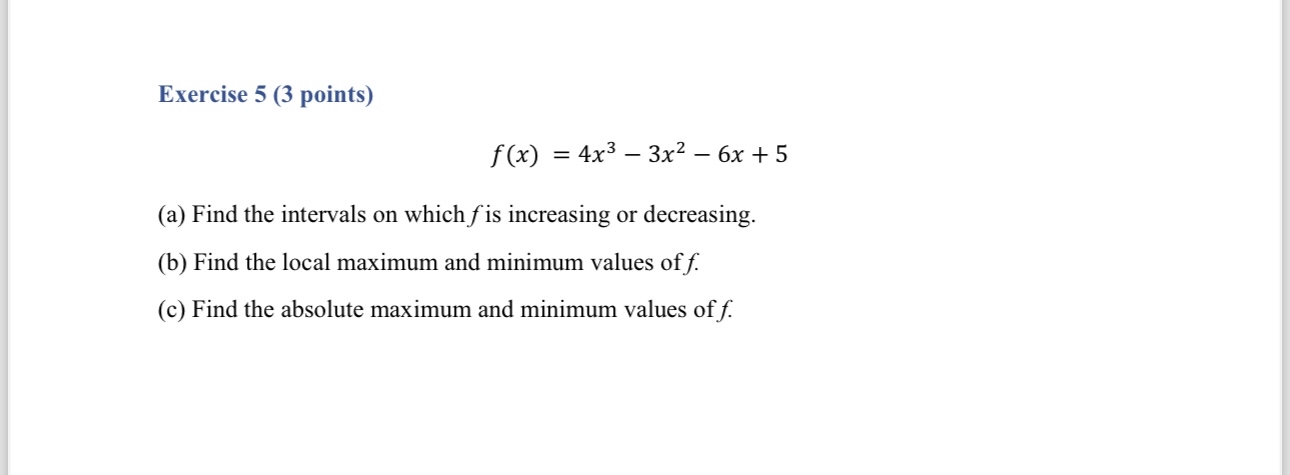 Exercise 5 (3 points)

$f(x) = 4x^3 - 3x^2 - 6x + 5$

(a) Find the intervals on which $f$ is increasing or decreasing.

(b) Find the local maximum and minimum values of $f$.

(c) Find the absolute maximum and minimum values of $f$.